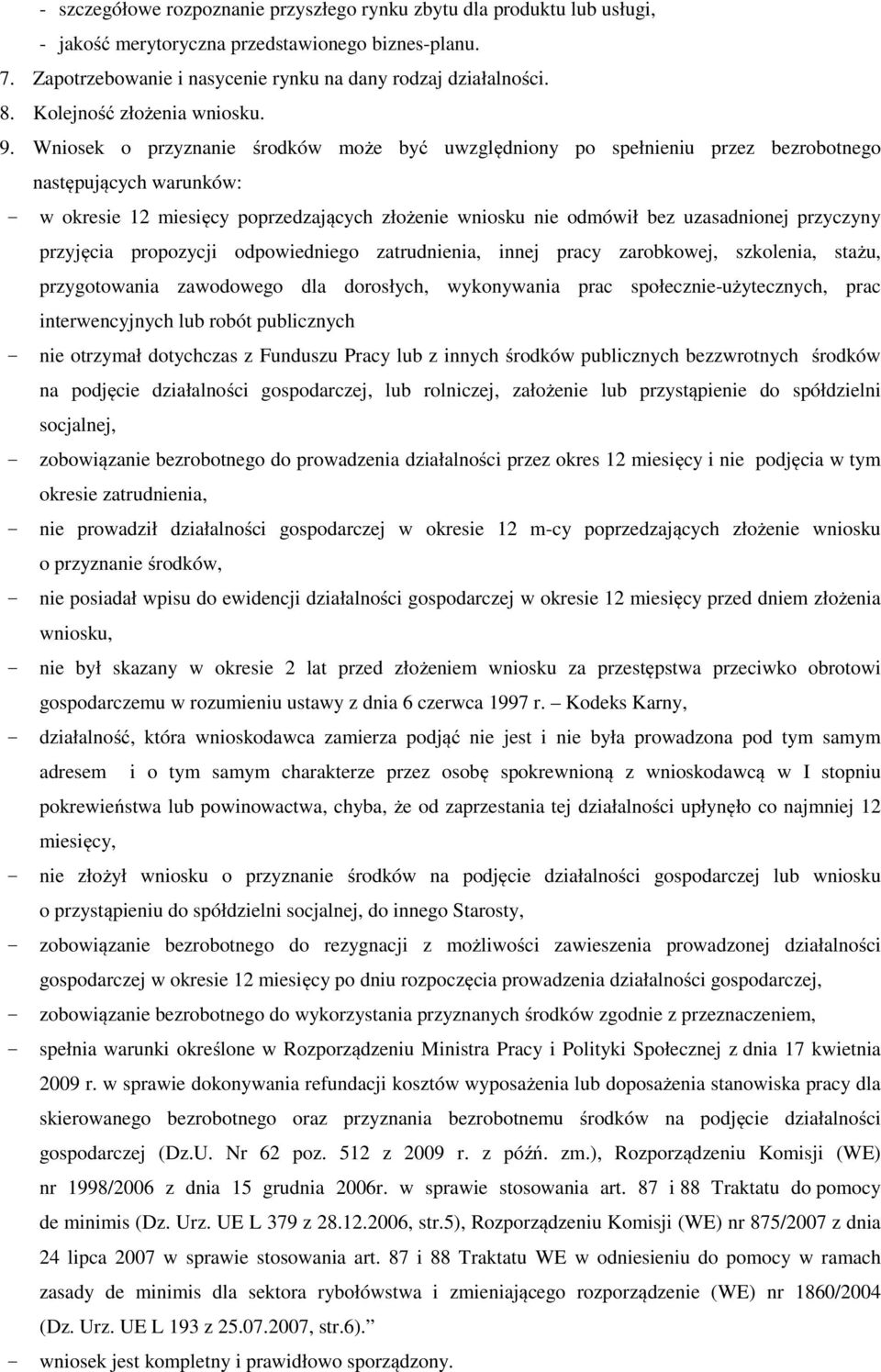 - szczegółowe rozpoznanie przyszłego rynku zbytu dla produktu lub usługi,
- jakość merytoryczna przedstawionego biznes-planu.
7. Zapotrzebowanie i nasycenie rynku na dany rodzaj działalności.
8. Kolejność złożenia wniosku.
9. Wniosek o przyznanie środków może być uwzględniony po spełnieniu przez bezrobotnego następujących warunków:
- w okresie 12 miesięcy poprzedzających złożenie wniosku nie odmówił bez uzasadnionej przyczyny przyjęcia propozycji odpowiedniego zatrudnienia, innej pracy zarobkowej, szkolenia, stażu, przygotowania zawodowego dla dorosłych, wykonywania prac społecznie-użytecznych, prac interwencyjnych lub robót publicznych
- nie otrzymał dotychczas z Funduszu Pracy lub z innych środków publicznych bezzwrotnych środków na podjęcie działalności gospodarczej, lub rolniczej, założenie lub przystąpienie do spółdzielni socjalnej,
- zobowiązanie bezrobotnego do prowadzenia działalności przez okres 12 miesięcy i nie podjęcia w tym okresie zatrudnienia,
- nie prowadził działalności gospodarczej w okresie 12 m-cy poprzedzających złożenie wniosku o przyznanie środków,
- nie posiadał wpisu do ewidencji działalności gospodarczej w okresie 12 miesięcy przed dniem złożenia wniosku,
- nie był skazany w okresie 2 lat przed złożeniem wniosku za przestępstwa przeciwko obrotowi gospodarczemu w rozumieniu ustawy z dnia 6 czerwca 1997 r. – Kodeks Karny,
- działalność, która wnioskodawca zamierza podjąć nie jest i nie była prowadzona pod tym samym adresem i o tym samym charakterze przez osobę spokrewnioną z wnioskodawcą w I stopniu pokrewieństwa lub powinowactwa, chyba, że od zaprzestania tej działalności upłynęło co najmniej 12 miesięcy,
- nie złożył wniosku o przyznanie środków na podjęcie działalności gospodarczej lub wniosku o przystąpieniu do spółdzielni socjalnej, do innego Starosty,
- zobowiązanie bezrobotnego do rezygnacji z możliwości zawieszenia prowadzonej działalności gospodarczej w okresie 12 miesięcy po dniu rozpoczęcia prowadzenia działalności gospodarczej,
- zobowiązanie bezrobotnego do wykorzystania przyznanych środków zgodnie z przeznaczeniem,
- spełnia warunki określone w Rozporządzeniu Ministra Pracy i Polityki Społecznej z dnia 17 kwietnia 2009 r. w sprawie dokonywania refundacji kosztów wyposażenia lub doposażenia stanowiska pracy dla skierowanego bezrobotnego oraz przyznania bezrobotnemu środków na podjęcie działalności gospodarczej (Dz.U. Nr 62 poz. 512 z 2009 r. z późń. zm.), Rozporządzeniu Komisji (WE) nr 1998/2006 z dnia 15 grudnia 2006r. w sprawie stosowania art. 87 i 88 Traktatu do pomocy de minimis (Dz. Urz. UE L 379 z 28.12.2006, str.5), Rozporządzeniu Komisji (WE) nr 875/2007 z dnia 24 lipca 2007 w sprawie stosowania art. 87 i 88 Traktatu WE w odniesieniu do pomocy w ramach zasady de minimis dla sektora rybołówstwa i zmieniającego rozporządzenie (WE) nr 1860/2004 (Dz. Urz. UE L 193 z 25.07.2007, str.6).”
- wniosek jest kompletny i prawidłowo sporządzony.